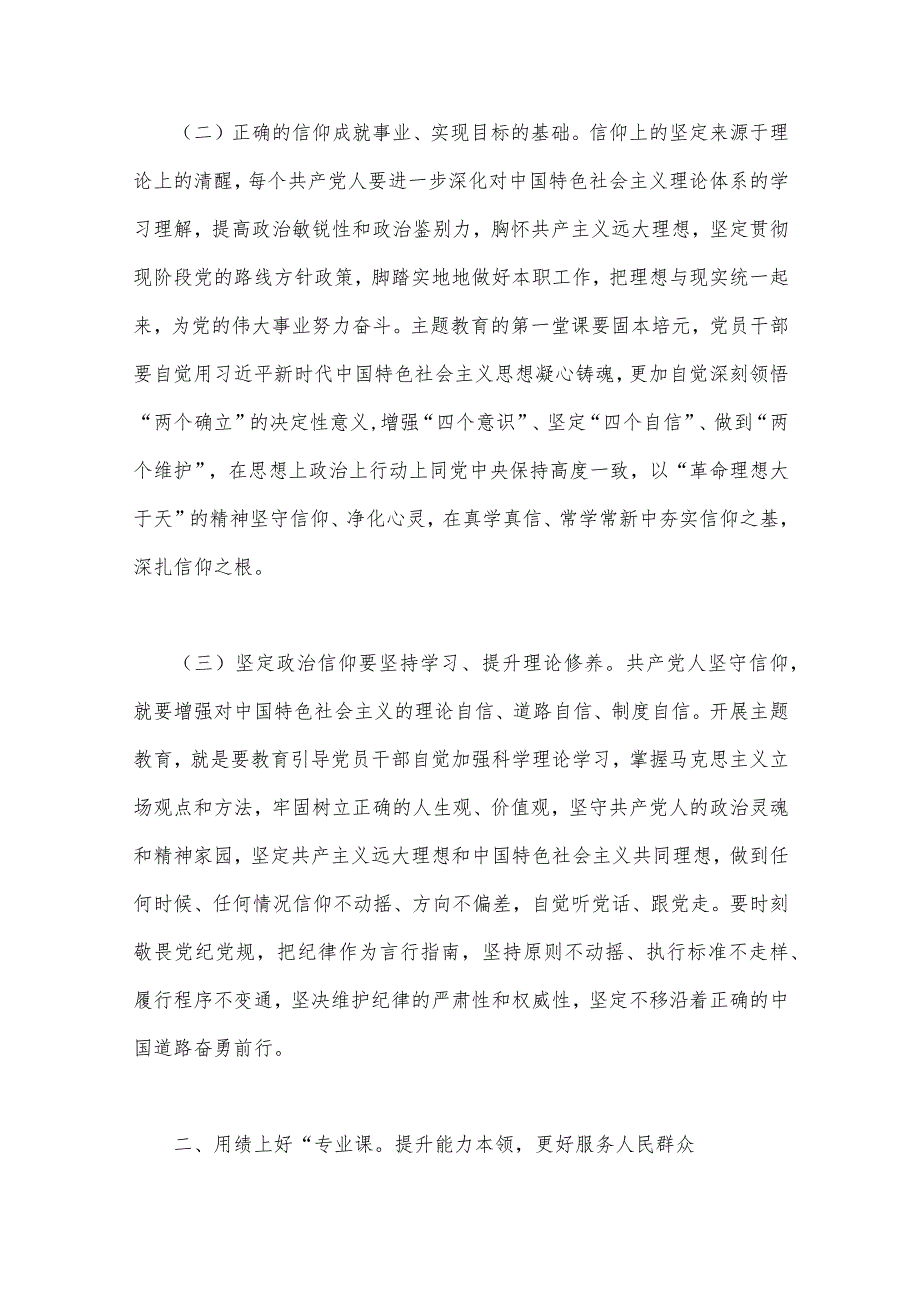 （二）正确的信仰成就事业、实现目标的基础。信仰上的坚定来源于理论上的清醒，每个共产党人要进一步深化对中国特色社会主义理论体系的学习理解，提高政治敏锐性和政治鉴别力，胸怀共产主义远大理想，坚定贯彻现阶段党的路线方针政策，脚踏实地地做好本职工作，把理想与现实统一起来，为党的伟大事业努力奋斗。主题教育的第一堂课要固本培元，党员干部要自觉用习近平新时代中国特色社会主义思想凝心铸魂，更加自觉深刻领悟“两个确立”的决定性意义，增强“四个意识”、坚定“四个自信”、做到“两个维护”，在思想上政治上行动上同党中央保持高度一致，以“革命理想大于天”的精神坚守信仰、净化心灵，在真学真信、常学常新中夯实信仰之基，深扎信仰之根。

（三）坚定政治信仰要坚持学习、提升理论修养。共产党人坚守信仰，就要增强对中国特色社会主义的理论自信、道路自信、制度自信。开展主题教育，就是要教育引导党员干部自觉加强科学理论学习，掌握马克思主义立场观点和方法，牢固树立正确的人生观、价值观，坚守共产党人的政治灵魂和精神家园，坚定共产主义远大理想和中国特色社会主义共同理想，做到任何时候、任何情况信仰不动摇、方向不偏差，自觉听党话、跟党走。要时刻敬畏党纪党规，把纪律作为言行指南，坚持原则不动摇、执行标准不走样、履行程序不变通，坚决维护纪律的严肃性和权威性，坚定不移沿着正确的中国道路奋勇前行。

二、用绩上好“专业课。提升能力本领，更好服务人民群众